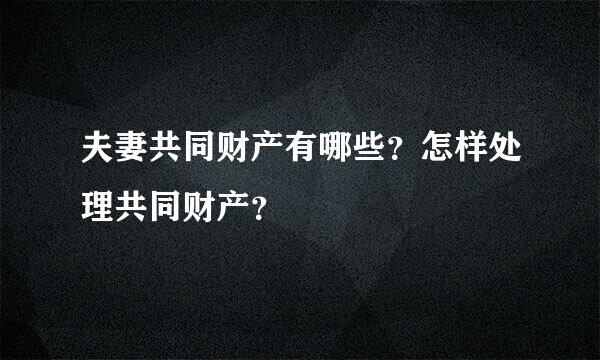 夫妻共同财产有哪些？怎样处理共同财产？